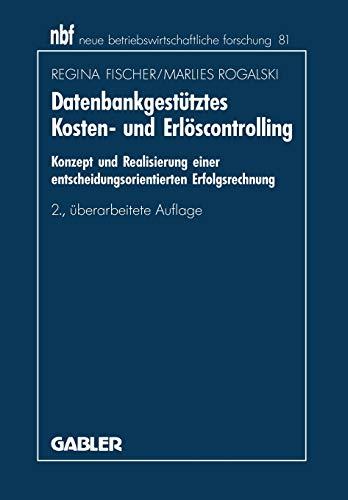 nbf neue betriebswirtschaftliche forschung 81

REGINA FISCHER/MARLIES ROGALSKI

Datenbankgestütztes Kosten- und Erlöscontrolling

Konzept und Realisierung einer entscheidungsorientierten Erfolgsrechnung

2., überarbeitete Auflage

GABLER